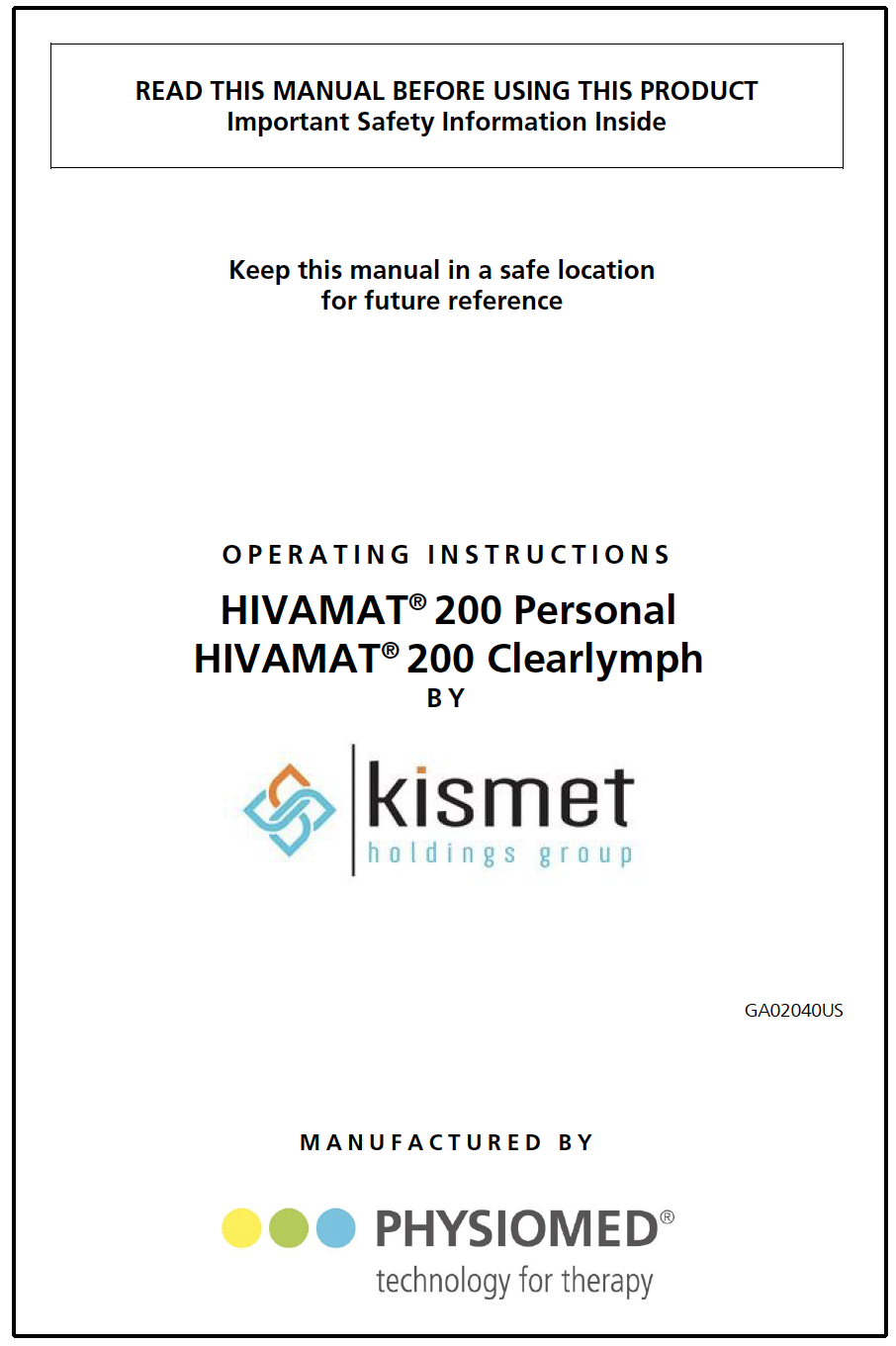 READ THIS MANUAL BEFORE USING THIS PRODUCT
Important Safety Information Inside

Keep this manual in a safe location
for future reference

OPERATING INSTRUCTIONS

HIVAMAT® 200 Personal
HIVAMAT® 200 Clearlymph

BY

kismet
holdings group

GA02040US

MANUFACTURED BY

PHYSIOMED®
technology for therapy